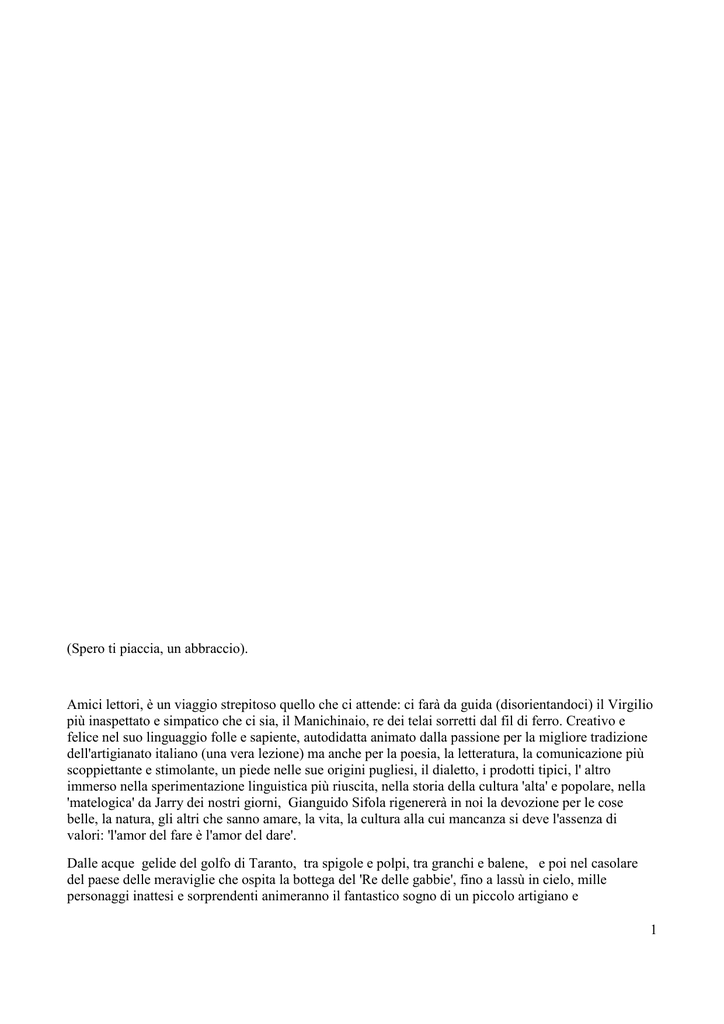 (Spero ti piaccia, un abbraccio).

Amici lettori, è un viaggio strepitoso quello che ci attende: ci farà da guida (disorientandoci) il Virgilio più inaspettato e simpatico che ci sia, il Manichinaio, re dei telai sorretti dal fil di ferro. Creativo e felice nel suo linguaggio folle e sapiente, autodidatta animato dalla passione per la migliore tradizione dell'artigianato italiano (una vera lezione) ma anche per la poesia, la letteratura, la comunicazione più scoppiettante e stimolante, un piede nelle sue origini pugliesi, il dialetto, i prodotti tipici, l' altro immerso nella sperimentazione linguistica più riuscita, nella storia della cultura 'alta' e popolare, nella 'matelogica' da Jarry dei nostri giorni, Gianguido Sifola rigenererà in noi la devozione per le cose belle, la natura, gli altri che sanno amare, la vita, la cultura alla cui mancanza si deve l'assenza di valori: 'l'amor del fare è l'amor del dare'.

Dalle acque gelide del golfo di Taranto, tra spigole e polpi, tra granchi e balene, e poi nel casolare del paese delle meraviglie che ospita la bottega del 'Re delle gabbie', fino a lassù in cielo, mille personaggi inattesi e sorprendenti animeranno il fantastico sogno di un piccolo artigiano e

1